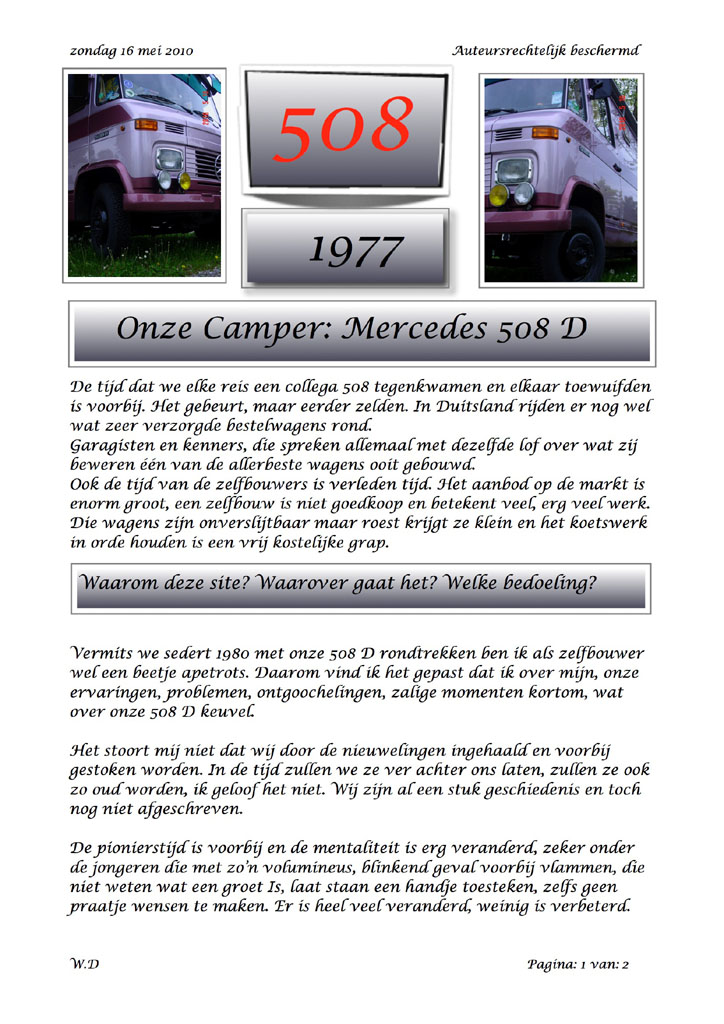 zondag 16 mei 2010

Auteursrechtelijk beschermd

508

1977

Onze Camper: Mercedes 508 D

De tijd dat we elke reis een collega 508 tegenkwamen en elkaar toewuifden is voorbij. Het gebeurt, maar eerder zelden. In Duitsland rijden er nog wel wat zeer verzorgde bestelwagens rond.
Garagisten en kenners, die spreken allemaal met dezelfde lof over wat zij beweren één van de allerbeste wagens ooit gebouwd.
Ook de tijd van de zelfbouwers is verleden tijd. Het aanbod op de markt is enorm groot, een zelfbouw is niet goedkoop en betekent veel, erg veel werk. Die wagens zijn onverslijtbaar maar roest krijgt ze klein en het koetswerk in orde houden is een vrij kostelijke grap.

Waarom deze site? Waarover gaat het? Welke bedoeling?

Vermits we sedert 1980 met onze 508 D rondtrekken ben ik als zelfbouwer wel een beetje apetrots. Daarom vind ik het gepast dat ik over mijn, onze ervaringen, problemen, ontgoochelingen, zalige momenten kortom, wat over onze 508 D keuvel.

Het stoort mij niet dat wij door de nieuwelingen ingehaald en voorbij gestoken worden. In de tijd zullen we ze ver achter ons laten, zullen ze ook zo oud worden, ik geloof het niet. Wij zijn al een stuk geschiedenis en toch nog niet afgeschreven.

De pionierstijd is voorbij en de mentaliteit is erg veranderd, zeker onder de jongeren die met zo'n volumineus, blinkend geval voorbij vlammen, die niet weten wat een groet Is, laat staan een handje toesteken, zelfs geen praatje wensen te maken. Er is heel veel veranderd, weinig is verbeterd.

W.D

Pagina: 1 van: 2